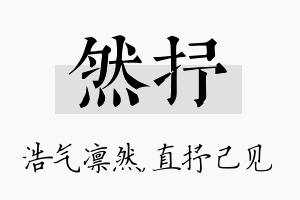 然抒

浩气凛然，直抒己见